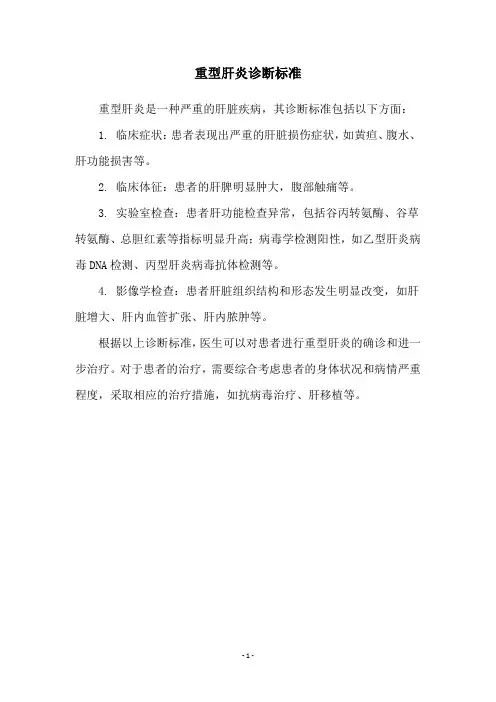 重型肝炎诊断标准

重型肝炎是一种严重的肝脏疾病，其诊断标准包括以下方面：

1. 临床症状：患者表现出严重的肝脏损伤症状，如黄疸、腹水、肝功能损害等。

2. 临床体征：患者的肝脾明显肿大，腹部触痛等。

3. 实验室检查：患者肝功能检查异常，包括谷丙转氨酶、谷草转氨酶、总胆红素等指标明显升高；病毒学检测阳性，如乙型肝炎病毒DNA检测、丙型肝炎病毒抗体检测等。

4. 影像学检查：患者肝脏组织结构和形态发生明显改变，如肝脏增大、肝内血管扩张、肝内脓肿等。

根据以上诊断标准，医生可以对患者进行重型肝炎的确诊和进一步治疗。对于患者的治疗，需要综合考虑患者的身体状况和病情严重程度，采取相应的治疗措施，如抗病毒治疗、肝移植等。

- 1 -